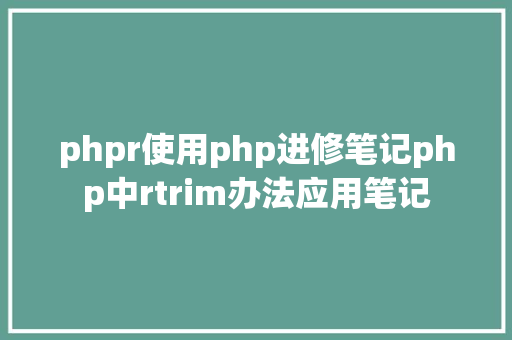 phpr使用php进修笔记php中rtrim办法应用笔记